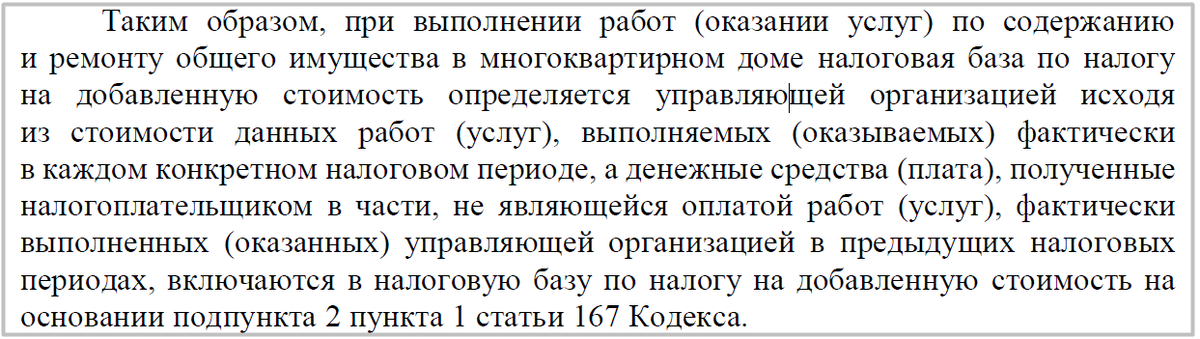 Таким образом, при выполнении работ (оказании услуг) по содержанию и ремонту общего имущества в многоквартирном доме налоговая база по налогу на добавленную стоимость определяется управляющей организацией исходя из стоимости данных работ (услуг), выполняемых (оказываемых) фактически в каждом конкретном налоговом периоде, а денежные средства (плата), полученные налогоплательщиком в части, не являющейся оплатой работ (услуг), фактически выполненных (оказанных) управляющей организацией в предыдущих налоговых периодах, включаются в налоговую базу по налогу на добавленную стоимость на основании подпункта 2 пункта 1 статьи 167 Кодекса.